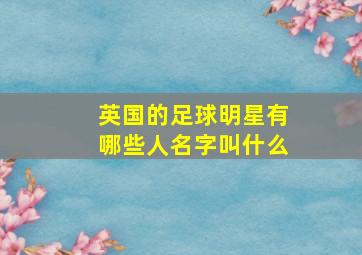 英国的足球明星有哪些人名字叫什么